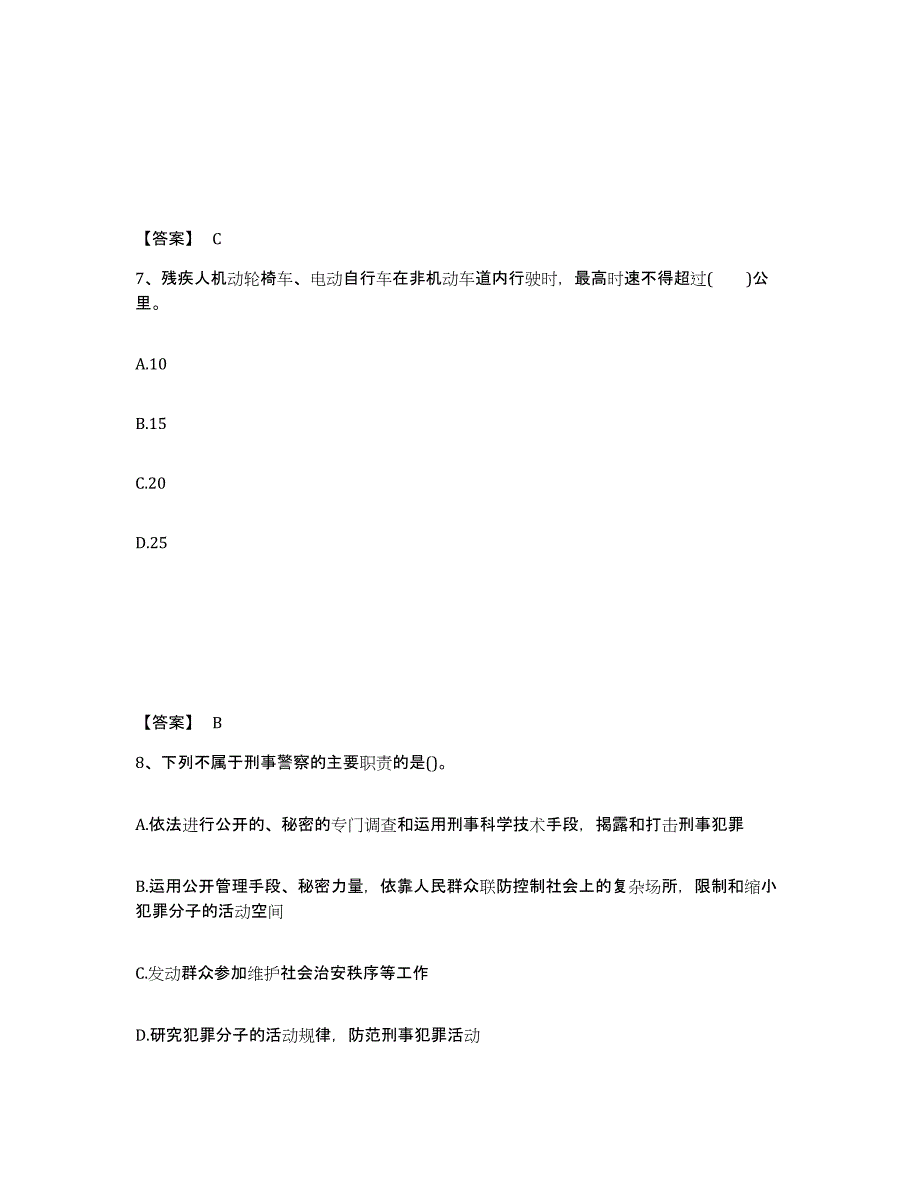 【答案】 C

7、残疾人机动轮椅车、电动自行车在非机动车道内行驶时，最高时速不得超过(　　)公里。

A.10

B.15

C.20

D.25

【答案】 B

8、下列不属于刑事警察的主要职责的是()。

A.依法进行公开的、秘密的专门调查和运用刑事科学技术手段，揭露和打击刑事犯罪

B.运用公开管理手段、秘密力量，依靠人民群众联防控制社会上的复杂场所，限制和缩小犯罪分子的活动空间

C.发动群众参加维护社会治安秩序等工作

D.研究犯罪分子的活动规律，防范刑事犯罪活动